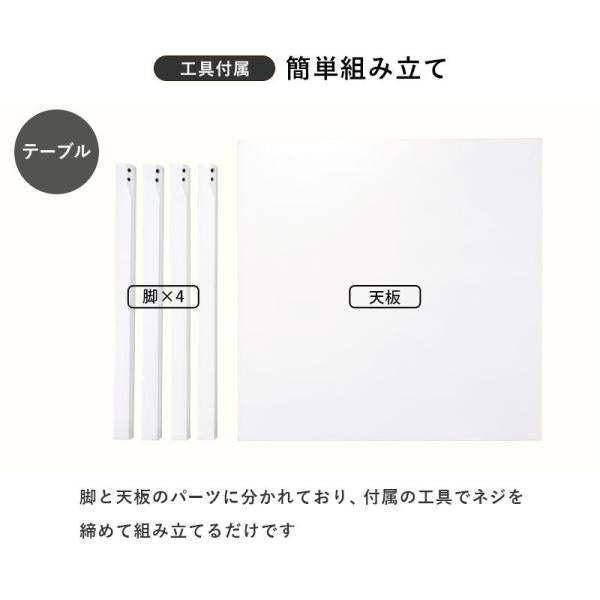 工具付属 簡単組み立て

テーブル

脚×4

天板

脚と天板のパーツに分かれており、付属の工具でネジを締めて組み立てるだけです